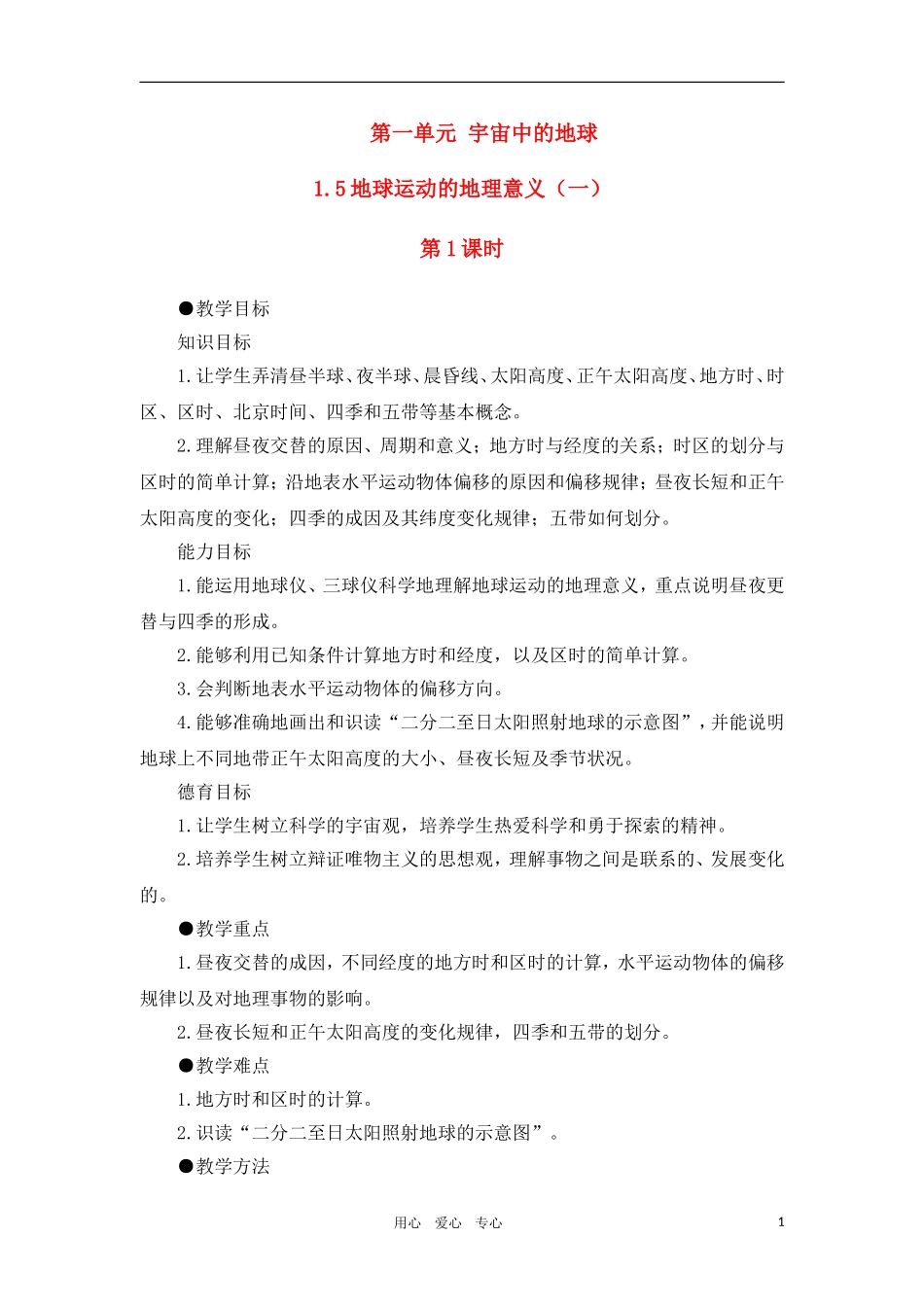 第一单元 宇宙中的地球

1.5 地球运动的地理意义（一）

第 1 课时

●教学目标

知识目标

1.让学生弄清昼半球、夜半球、晨昏线、太阳高度、正午太阳高度、地方时、时区、区时、北京时间、四季和五带等基本概念。

2.理解昼夜交替的原因、周期和意义；地方时与经度的关系；时区的划分与区时的简单计算；沿地表水平运动物体偏移的原因和偏移规律；昼夜长短和正午太阳高度的变化；四季的成因及其纬度变化规律；五带如何划分。

能力目标

1.能运用地球仪、三球仪科学地理解地球运动的地理意义，重点说明昼夜更替与四季的形成。

2.能够利用已知条件计算地方时和经度，以及区时的简单计算。

3.会判断地表水平运动物体的偏移方向。

4.能够准确地画出和识读“二分二至日太阳照射地球的示意图”，并能说明地球上不同地带正午太阳高度的大小、昼夜长短及季节状况。

德育目标

1.让学生树立科学的宇宙观，培养学生热爱科学和勇于探索的精神。

2.培养学生树立辩证唯物主义的思想观，理解事物之间是联系的、发展变化的。

●教学重点

1.昼夜交替的成因，不同经度的地方时和区时的计算，水平运动物体的偏移规律以及对地理事物的影响。

2.昼夜长短和正午太阳高度的变化规律，四季和五带的划分。

●教学难点

1.地方时和区时的计算。

2.识读“二分二至日太阳照射地球的示意图”。

●教学方法

用心 爱心 专心 1